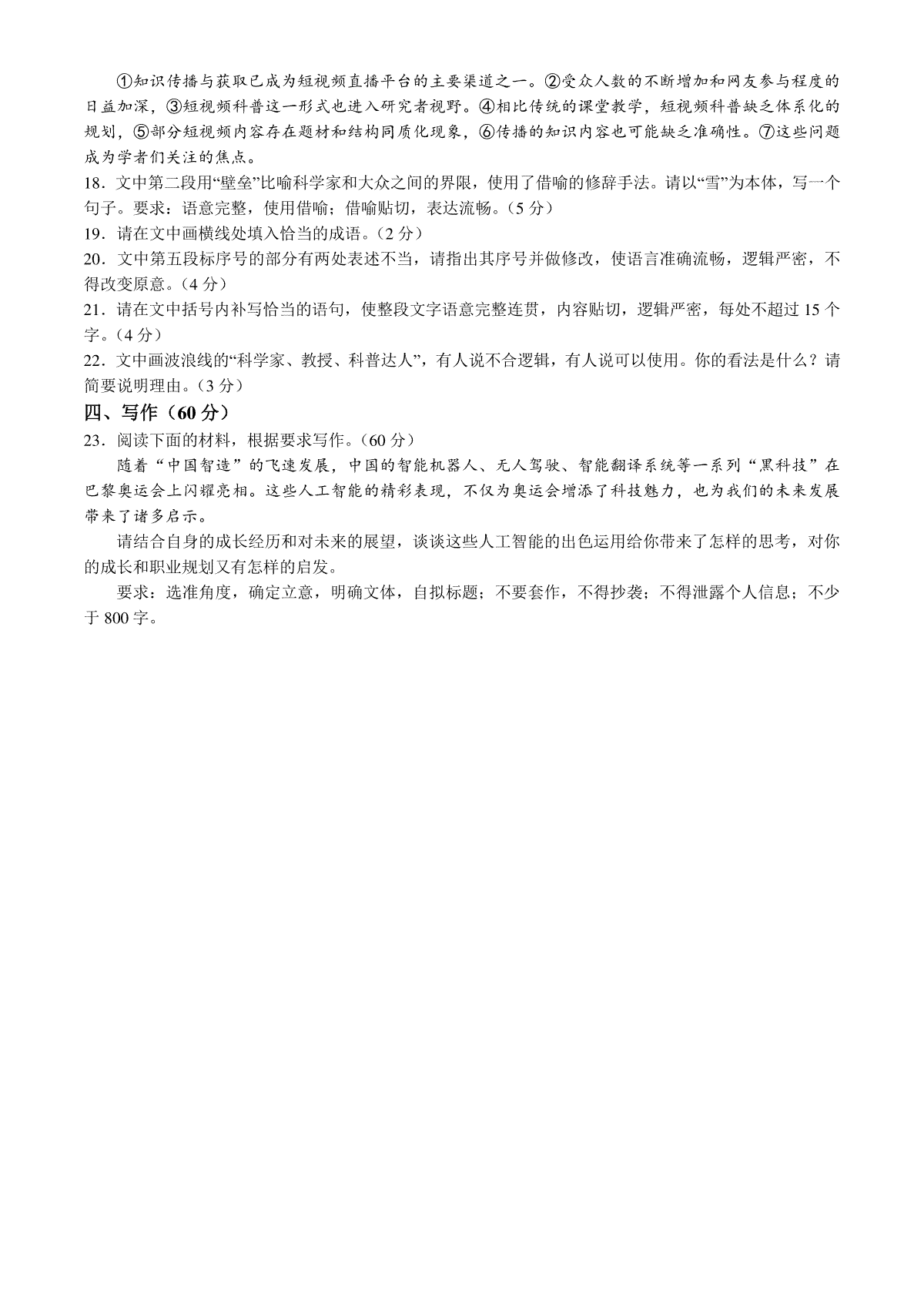 ①知识传播与获取已成为短视频直播平台的主要渠道之一。②受众人数的不断增加和网友参与程度的日益加深，③短视频科普这一形式也进入研究者视野。④相比传统的课堂教学，短视频科普缺乏体系化的规划，⑤部分短视频内容存在题材和结构同质化现象，⑥传播的知识内容也可能缺乏准确性。⑦这些问题成为学者们关注的焦点。

18．文中第二段用“壁垒”比喻科学家和大众之间的界限，使用了借喻的修辞手法。请以“雪”为本体，写一个句子。要求：语意完整，使用借喻；借喻贴切，表达流畅。（5 分）

19．请在文中画横线处填入恰当的成语。（2 分）

20．文中第五段标序号的部分有两处表述不当，请指出其序号并做修改，使语言准确流畅，逻辑严密，不得改变原意。（4 分）

21．请在文中括号内补写恰当的语句，使整段文字语意完整连贯，内容贴切，逻辑严密，每处不超过 15 个字。（4 分）

22．文中画波浪线的“科学家、教授、科普达人”，有人说不合逻辑，有人说可以使用。你的看法是什么？请简要说明理由。（3 分）

四、写作（60 分）

23．阅读下面的材料，根据要求写作。（60 分）

随着“中国智造”的飞速发展，中国的智能机器人、无人驾驶、智能翻译系统等一系列“黑科技”在巴黎奥运会上闪耀亮相。这些人工智能的精彩表现，不仅为奥运会增添了科技魅力，也为我们的未来发展带来了诸多启示。

请结合自身的成长经历和对未来的展望，谈谈这些人工智能的出色运用给你带来了怎样的思考，对你的成长和职业规划又有怎样的启发。

要求：选准角度，确定立意，明确文体，自拟标题；不要套作，不得抄袭；不得泄露个人信息；不少于 800 字。